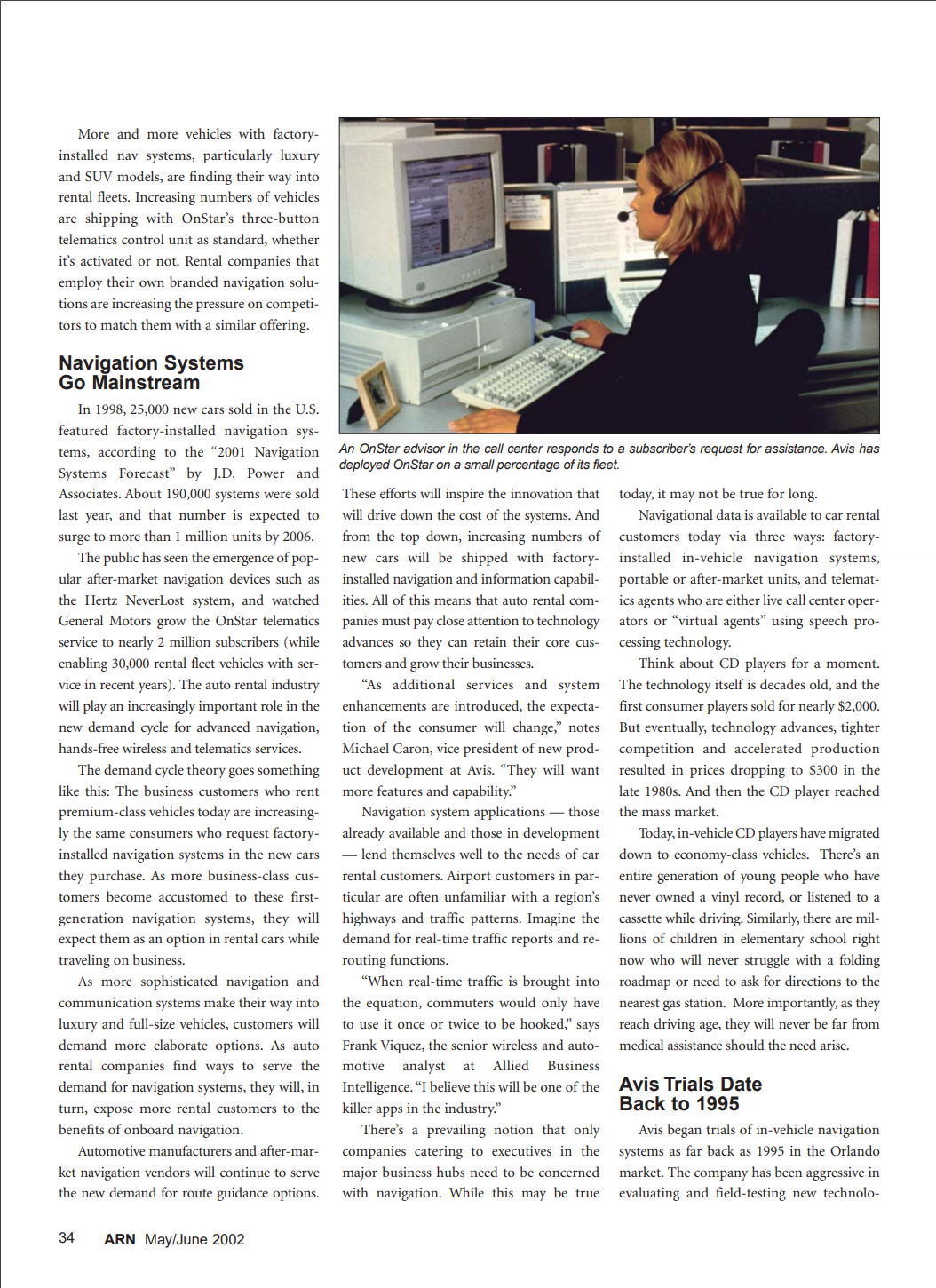 More and more vehicles with factory-installed nav systems, particularly luxury and SUV models, are finding their way into rental fleets. Increasing numbers of vehicles are shipping with OnStar's three-button telematics control unit as standard, whether it's activated or not. Rental companies that employ their own branded navigation solutions are increasing the pressure on competitors to match them with a similar offering.

Navigation Systems
Go Mainstream

In 1998, 25,000 new cars sold in the U.S. featured factory-installed navigation systems, according to the "2001 Navigation Systems Forecast" by J.D. Power and Associates. About 190,000 systems were sold last year, and that number is expected to surge to more than 1 million units by 2006.

The public has seen the emergence of popular after-market navigation devices such as the Hertz NeverLost system, and watched General Motors grow the OnStar telematics service to nearly 2 million subscribers (while enabling 30,000 rental fleet vehicles with service in recent years). The auto rental industry will play an increasingly important role in the new demand cycle for advanced navigation, hands-free wireless and telematics services.

The demand cycle theory goes something like this: The business customers who rent premium-class vehicles today are increasingly the same consumers who request factory-installed navigation systems in the new cars they purchase. As more business-class customers become accustomed to these first-generation navigation systems, they will expect them as an option in rental cars while traveling on business.

As more sophisticated navigation and communication systems make their way into luxury and full-size vehicles, customers will demand more elaborate options. As auto rental companies find ways to serve the demand for navigation systems, they will, in turn, expose more rental customers to the benefits of onboard navigation.

Automotive manufacturers and after-market navigation vendors will continue to serve the new demand for route guidance options.

An OnStar advisor in the call center responds to a subscriber's request for assistance. Avis has deployed OnStar on a small percentage of its fleet.

These efforts will inspire the innovation that will drive down the cost of the systems. And from the top down, increasing numbers of new cars will be shipped with factory-installed navigation and information capabilities. All of this means that auto rental companies must pay close attention to technology advances so they can retain their core customers and grow their businesses.

"As additional services and system enhancements are introduced, the expectation of the consumer will change," notes Michael Caron, vice president of new product development at Avis. "They will want more features and capability."

Navigation system applications — those already available and those in development — lend themselves well to the needs of car rental customers. Airport customers in particular are often unfamiliar with a region's highways and traffic patterns. Imagine the demand for real-time traffic reports and re-routing functions.

"When real-time traffic is brought into the equation, commuters would only have to use it once or twice to be hooked," says Frank Viquez, the senior wireless and automotive analyst at Allied Business Intelligence. "I believe this will be one of the killer apps in the industry."

There's a prevailing notion that only companies catering to executives in the major business hubs need to be concerned with navigation. While this may be true today, it may not be true for long.

Navigational data is available to car rental customers today via three ways: factory-installed in-vehicle navigation systems, portable or after-market units, and telematics agents who are either live call center operators or "virtual agents" using speech processing technology.

Think about CD players for a moment. The technology itself is decades old, and the first consumer players sold for nearly $2,000. But eventually, technology advances, tighter competition and accelerated production resulted in prices dropping to $300 in the late 1980s. And then the CD player reached the mass market.

Today, in-vehicle CD players have migrated down to economy-class vehicles. There's an entire generation of young people who have never owned a vinyl record, or listened to a cassette while driving. Similarly, there are millions of children in elementary school right now who will never struggle with a folding roadmap or need to ask for directions to the nearest gas station. More importantly, as they reach driving age, they will never be far from medical assistance should the need arise.

Avis Trials Date
Back to 1995

Avis began trials of in-vehicle navigation systems as far back as 1995 in the Orlando market. The company has been aggressive in evaluating and field-testing new technolo-

34 ARN May/June 2002